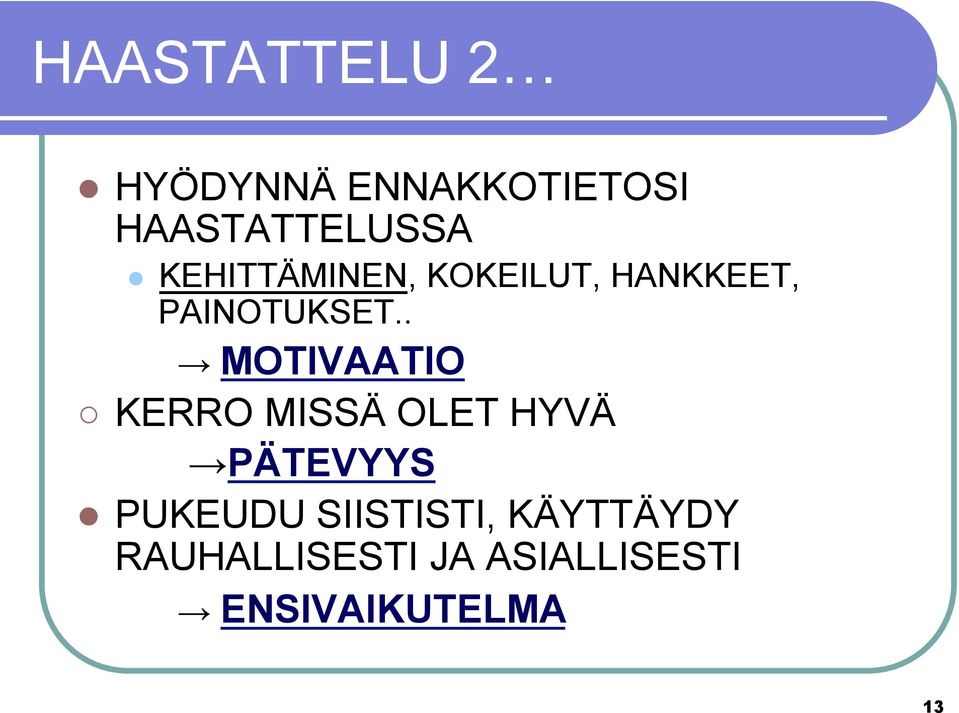 HAASTATTELU 2…

HYÖDYNNÄ ENNAKKOTIETOSI HAASTATTELUSSA

KEHITTÄMINEN, KOKEILUT, HANKKEET, PAINOTUKSET..

→ MOTIVAATIO

KERRO MISSÄ OLET HYVÄ

→PÄTEVYYS

PUKEUDU SIISTISTI, KÄYTTÄYDY RAUHALLISESTI JA ASIALLISESTI

→ ENSIVAIKUTELMA

13